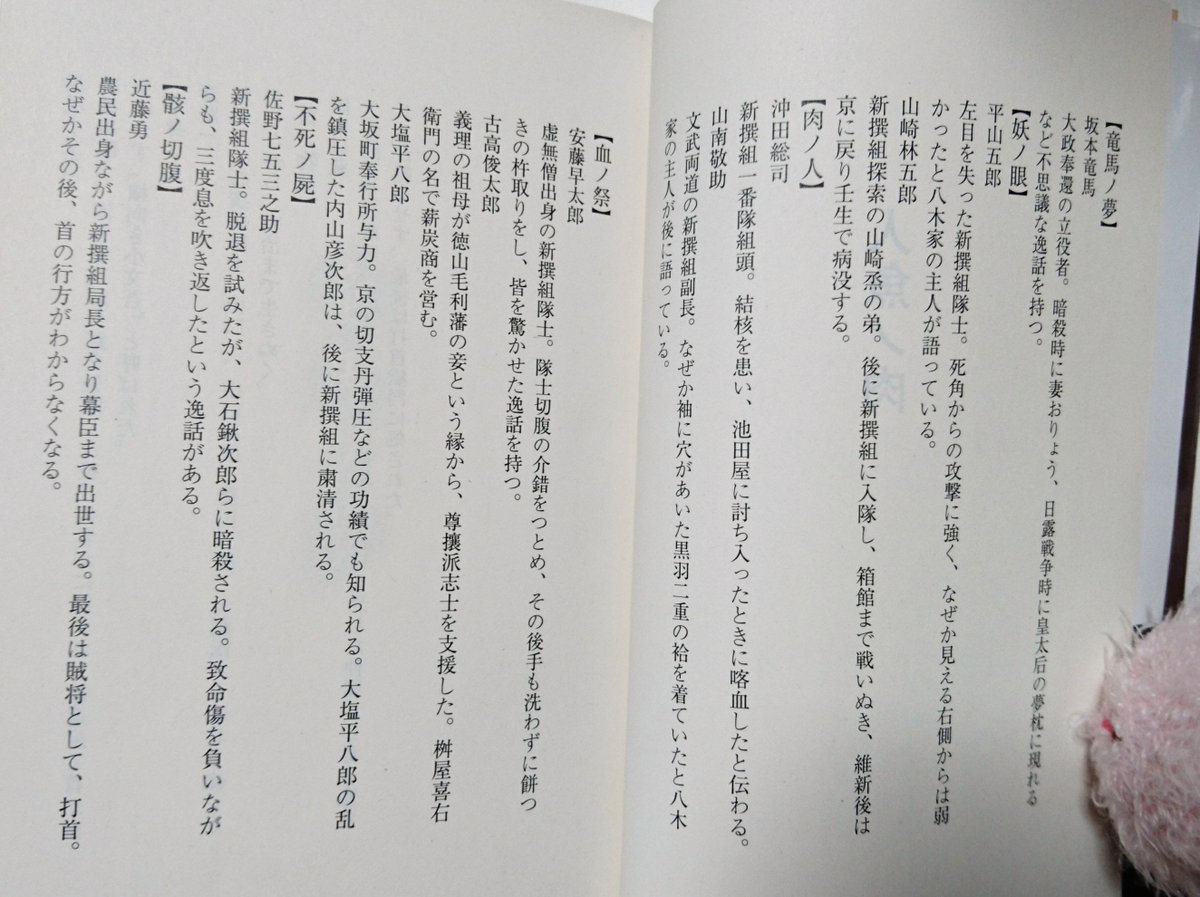 【竜馬ノ夢】
坂本竜馬
大政奉還の立役者。暗殺時に妻おりょう、日露戦争時に皇太后の夢枕に現れるなど不思議な逸話を持つ。
【妖ノ眼】
平山五郎
左目を失った新撰組隊士。死角からの攻撃に強く、なぜか見える右側からは弱かったと八木家の主人が語っている。
山崎林五郎
新撰組探索の山崎烝の弟。後に新撰組に入隊し、箱館まで戦いぬき、維新後は京に戻り壬生で病没する。
【肉ノ人】
沖田総司
新撰組一番隊組頭。結核を患い、池田屋に討ち入ったときに喀血したと伝わる。
山南敬助
文武両道の新撰組副長。なぜか袖に穴があいた黒羽二重の袷を着ていたと八木家の主人が後に語っている。

【血ノ祭】
安藤早太郎
虚無僧出身の新撰組隊士。隊士切腹の介錯をつとめ、その後手も洗わずに餅つきの杵取りをし、皆を驚かせた逸話を持つ。
古高俊太郎
義理の祖母が徳山毛利藩の妾という縁から、尊攘派志士を支援した。桝屋喜右衛門の名で薪炭商を営む。
大塩平八郎
大坂町奉行所与力。京の切支丹弾圧などの功績でも知られる。大塩平八郎の乱を鎮圧した内山彦次郎は、後に新撰組に粛清される。
【不死ノ屍】
佐野七五三之助
新撰組隊士。脱退を試みたが、大石鍬次郎らに暗殺される。致命傷を負いながらも、三度息を吹き返したという逸話がある。
【骸ノ切腹】
近藤勇
農民出身ながら新撰組局長となり幕臣まで出世する。最後は賊将として、打首。なぜかその後、首の行方がわからなくなる。